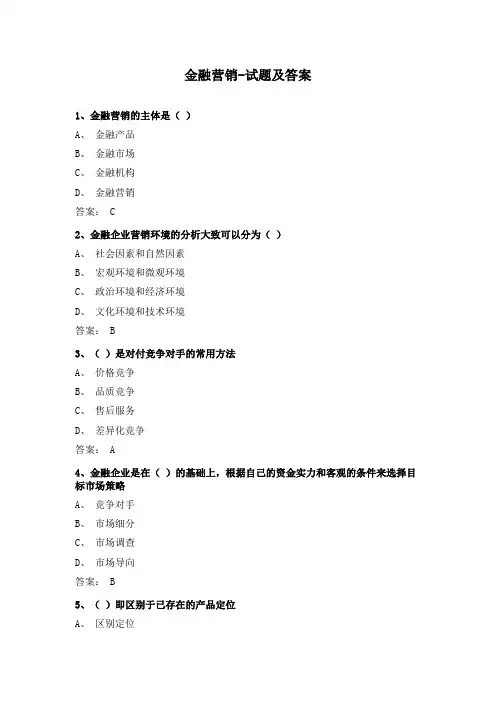 金融营销-试题及答案

1、金融营销的主体是（ ）

A、 金融产品

B、 金融市场

C、 金融机构

D、 金融营销

答案： C

2、金融企业营销环境的分析大致可以分为（ ）

A、 社会因素和自然因素

B、 宏观环境和微观环境

C、 政治环境和经济环境

D、 文化环境和技术环境

答案： B

3、（ ）是对付竞争对手的常用方法

A、 价格竞争

B、 品质竞争

C、 售后服务

D、 差异化竞争

答案： A

4、金融企业是在（ ）的基础上，根据自己的资金实力和客观的条件来选择目标市场策略

A、 竞争对手

B、 市场细分

C、 市场调查

D、 市场导向

答案： B

5、（ ）即区别于已存在的产品定位

A、 区别定位